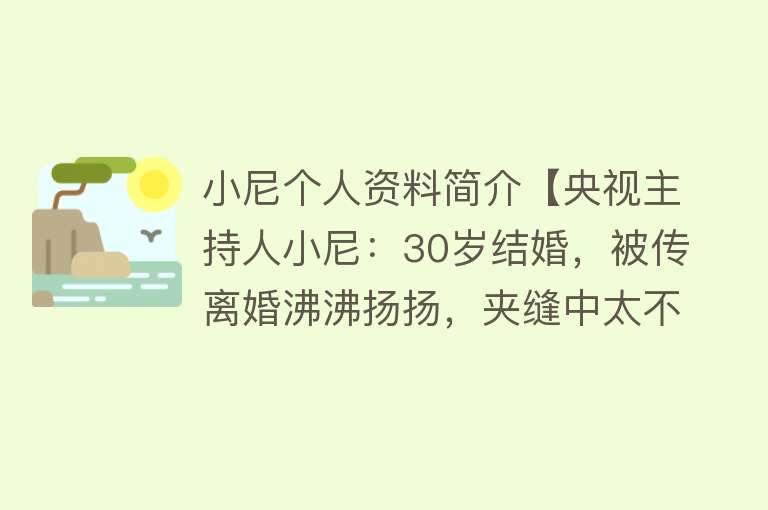 小尼个人资料简介【央视主持人小尼：30岁结婚，被传离婚沸沸扬扬，夹缝中太不